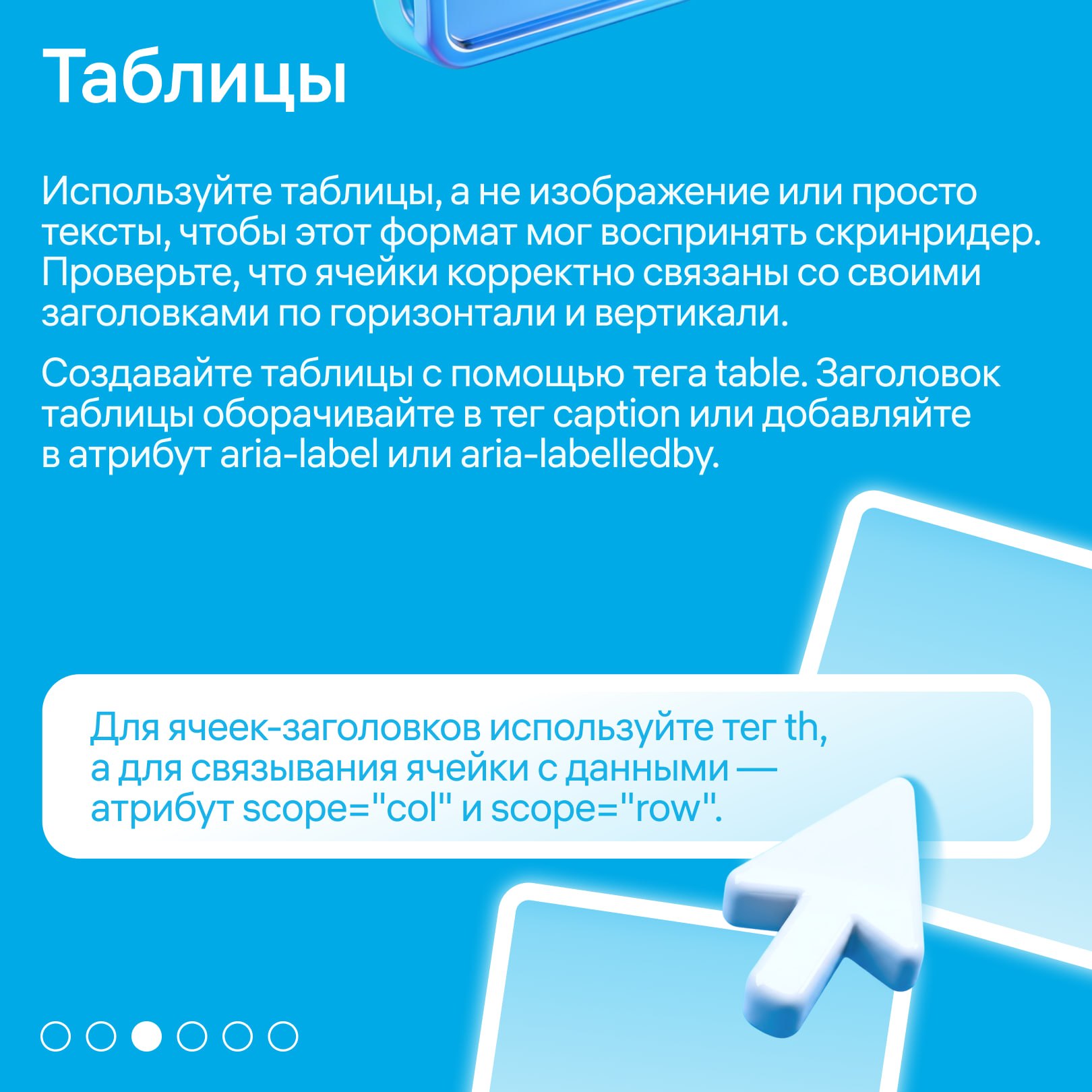 Таблицы

Используйте таблицы, а не изображение или просто тексты, чтобы этот формат мог воспринять скринридер. Проверьте, что ячейки корректно связаны со своими заголовками по горизонтали и вертикали.

Создавайте таблицы с помощью тега table. Заголовок таблицы оборачивайте в тег caption или добавляйте в атрибут aria-label или aria-labelledby.

Для ячеек-заголовков используйте тег th, а для связывания ячейки с данными — атрибут scope="col" и scope="row".